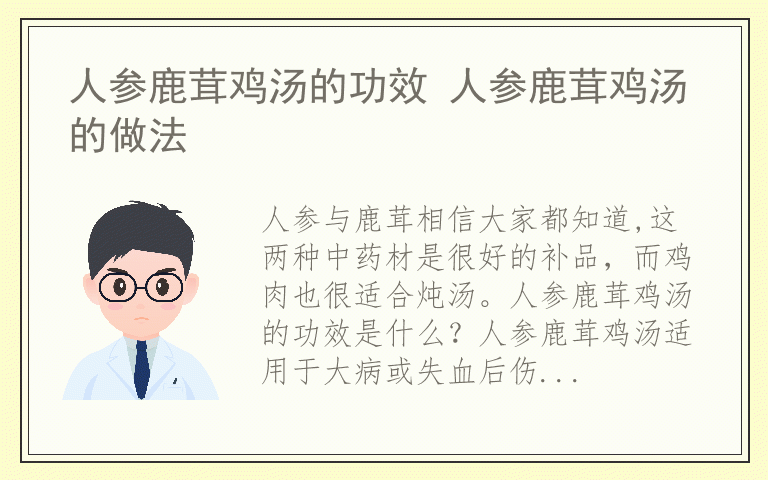 人参鹿茸鸡汤的功效 人参鹿茸鸡汤的做法

人参与鹿茸相信大家都知道,这两种中药材是很好的补品，而鸡肉也很适合炖汤。人参鹿茸鸡汤的功效是什么？人参鹿茸鸡汤适用于大病或失血后伤...